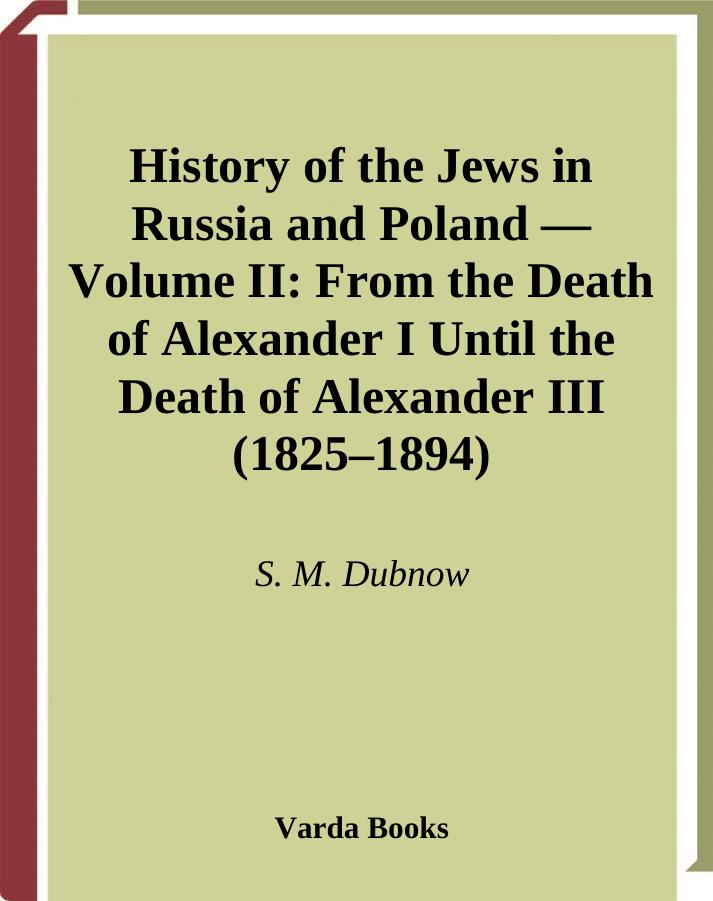 History of the Jews in Russia and Poland — Volume II: From the Death of Alexander I Until the Death of Alexander III (1825–1894)

S. M. Dubnow

Varda Books